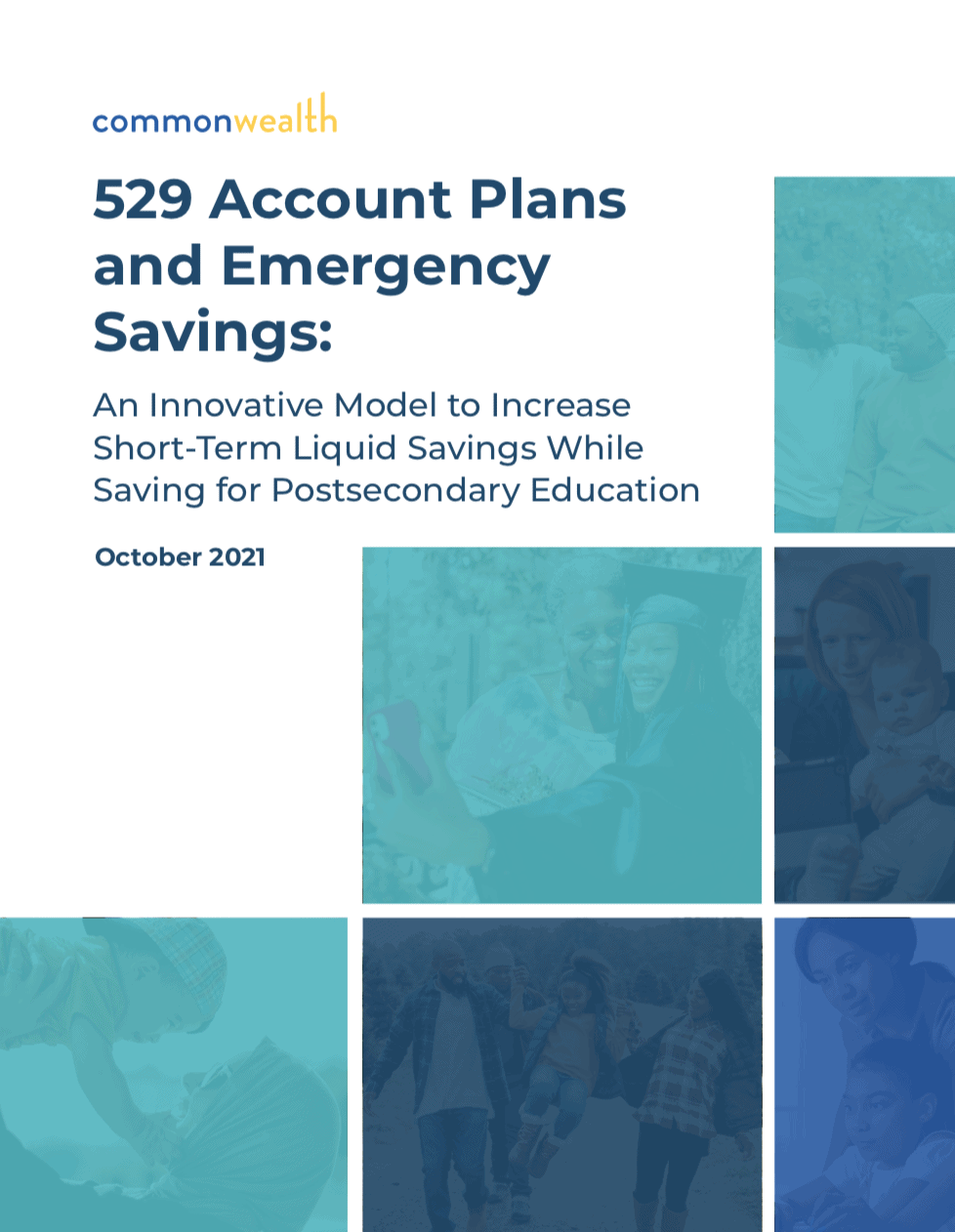 commonwealth

529 Account Plans and Emergency Savings:

An Innovative Model to Increase Short-Term Liquid Savings While Saving for Postsecondary Education

October 2021